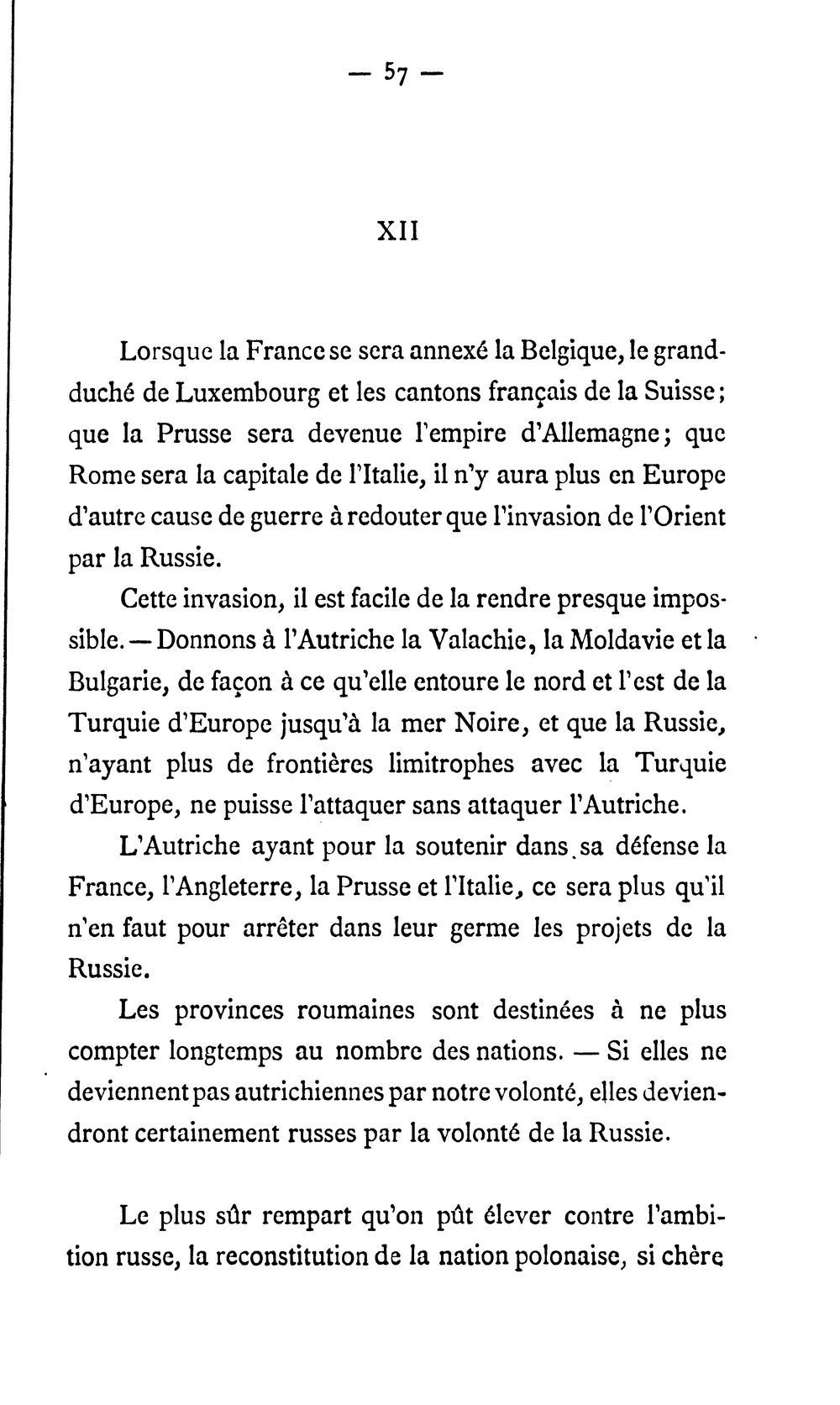 — 57 —

XII

Lorsque la France se sera annexé la Belgique, le grand-duché de Luxembourg et les cantons français de la Suisse; que la Prusse sera devenue l'empire d'Allemagne; que Rome sera la capitale de l'Italie, il n'y aura plus en Europe d'autre cause de guerre à redouter que l'invasion de l'Orient par la Russie.

Cette invasion, il est facile de la rendre presque impossible. — Donnons à l'Autriche la Valachie, la Moldavie et la Bulgarie, de façon à ce qu'elle entoure le nord et l'est de la Turquie d'Europe jusqu'à la mer Noire, et que la Russie, n'ayant plus de frontières limitrophes avec la Turquie d'Europe, ne puisse l'attaquer sans attaquer l'Autriche.

L'Autriche ayant pour la soutenir dans sa défense la France, l'Angleterre, la Prusse et l'Italie, ce sera plus qu'il n'en faut pour arrêter dans leur germe les projets de la Russie.

Les provinces roumaines sont destinées à ne plus compter longtemps au nombre des nations. — Si elles ne deviennent pas autrichiennes par notre volonté, elles deviendront certainement russes par la volonté de la Russie.

Le plus sûr rempart qu'on pût élever contre l'ambition russe, la reconstitution de la nation polonaise, si chère